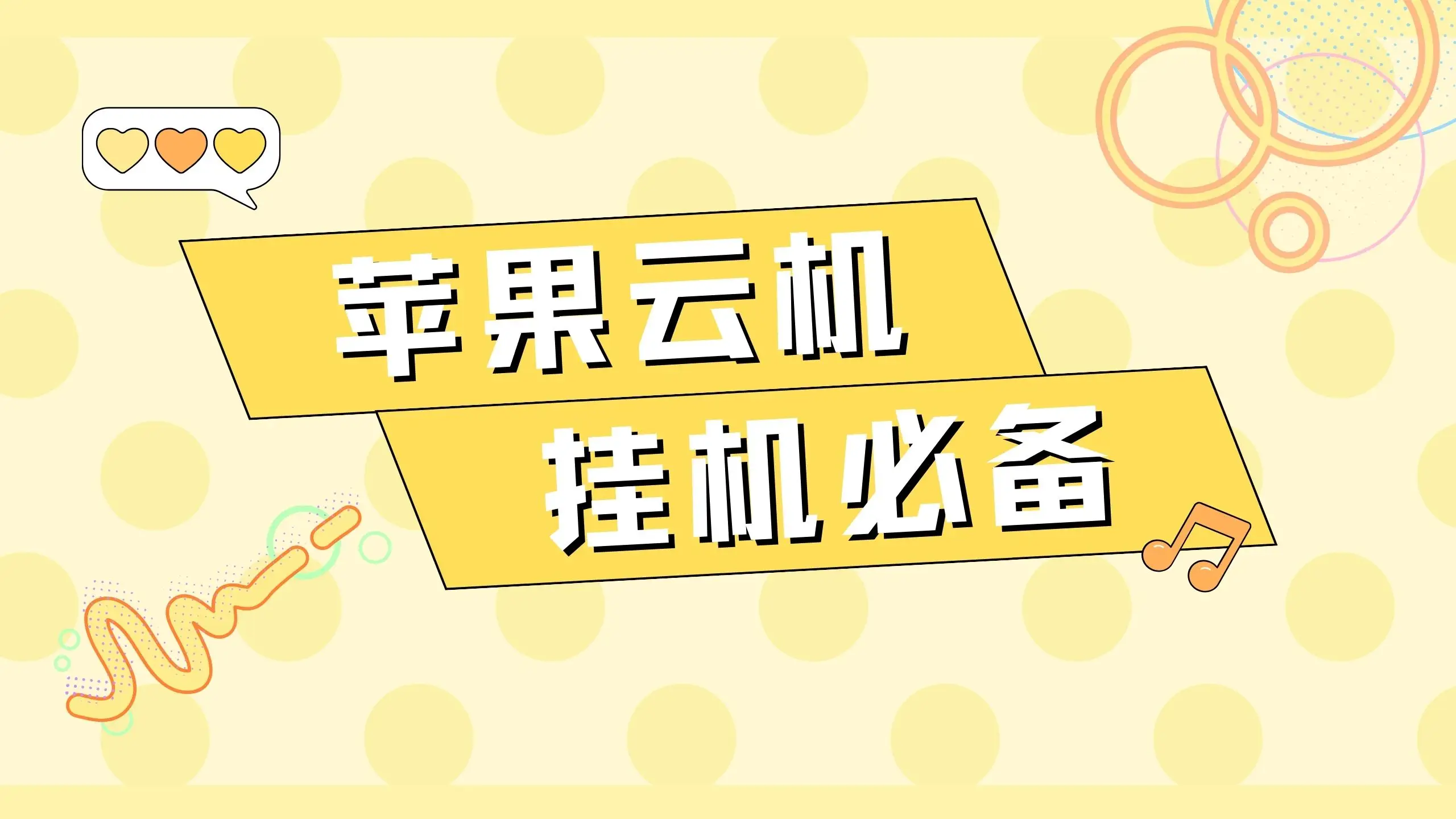 苹果云机
挂机必备